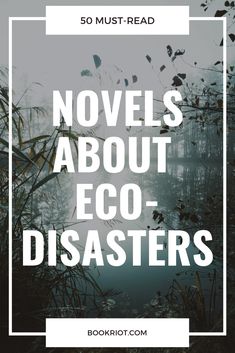 50 MUST-READ

NOVELS ABOUT ECO-DISASTERS

BOOKRIOT.COM